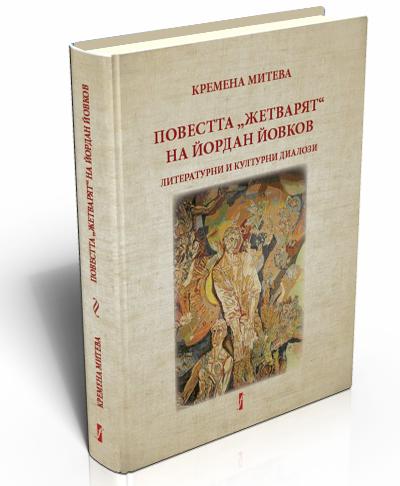 КРЕМЕНА МИТЕВА

ПОВЕСТТА „ЖЕТВАРЯТ“ НА ЙОРДАН ЙОВКОВ

ЛИТЕРАТУРНИ И КУЛТУРНИ ДИАЛОЗИ

ПОВЕСТТА „ЖЕТВАРЯТ“ НА ЙОРДАН ЙОВКОВ

КРЕМЕНА МИТЕВА